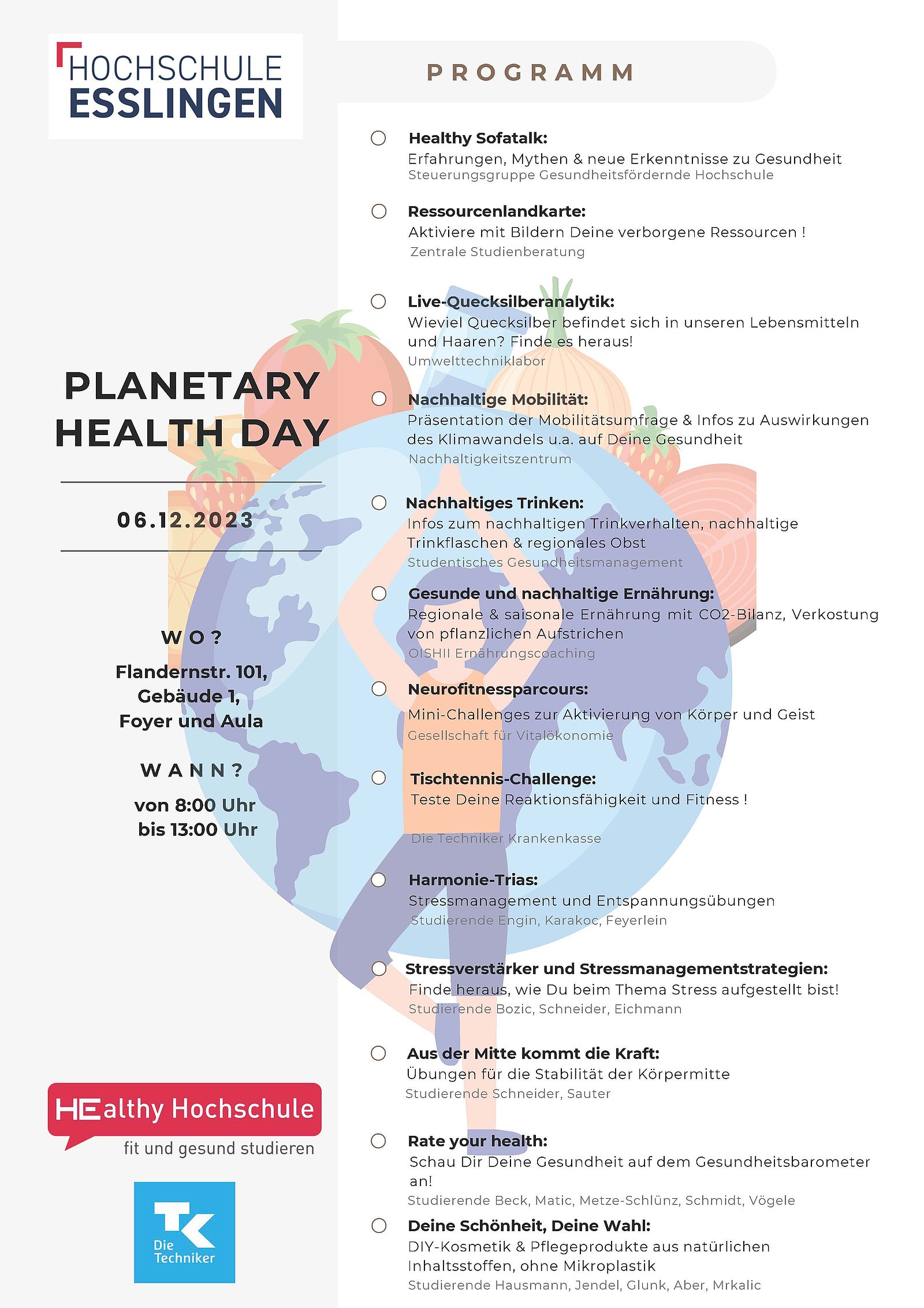 HOCHSCHULE ESSLINGEN

PLANETARY HEALTH DAY

06.12.2023

WO?

Flandernstr. 101, Gebäude 1, Foyer und Aula

WANN?

von 8:00 Uhr bis 13:00 Uhr

HEalthy Hochschule
fit und gesund studieren

TK Die Techniker

PROGRAMM

Healthy Sofatalk:
Erfahrungen, Mythen & neue Erkenntnisse zu Gesundheit
Steuerungsgruppe Gesundheitsfördernde Hochschule

Ressourcenlandkarte:
Aktiviere mit Bildern Deine verborgene Ressourcen !
Zentrale Studienberatung

Live-Quecksilberanalytik:
Wieviel Quecksilber befindet sich in unseren Lebensmitteln und Haaren? Finde es heraus!
Umwelttechniklabor

Nachhaltige Mobilität:
Präsentation der Mobilitätsumfrage & Infos zu Auswirkungen des Klimawandels u.a. auf Deine Gesundheit
Nachhaltigkeitszentrum

Nachhaltiges Trinken:
Infos zum nachhaltigen Trinkverhalten, nachhaltige Trinkflaschen & regionales Obst
Studentisches Gesundheitsmanagement

Gesunde und nachhaltige Ernährung:
Regionale & saisonale Ernährung mit CO2-Bilanz, Verkostung von pflanzlichen Aufstrichen
OISHII Ernährungscoaching

Neurofitnessparcours:
Mini-Challenges zur Aktivierung von Körper und Geist
Gesellschaft für Vitalökonomie

Tischtennis-Challenge:
Teste Deine Reaktionsfähigkeit und Fitness !
Die Techniker Krankenkasse

Harmonie-Trias:
Stressmanagement und Entspannungsübungen
Studierende Engin, Karakoc, Feyerlein

Stressverstärker und Stressmanagementstrategien:
Finde heraus, wie Du beim Thema Stress aufgestellt bist!
Studierende Bozic, Schneider, Eichmann

Aus der Mitte kommt die Kraft:
Übungen für die Stabilität der Körpermitte
Studierende Schneider, Sauter

Rate your health:
Schau Dir Deine Gesundheit auf dem Gesundheitsbarometer an!
Studierende Beck, Matic, Metze-Schlünz, Schmidt, Vögele

Deine Schönheit, Deine Wahl:
DIY-Kosmetik & Pflegeprodukte aus natürlichen Inhaltsstoffen, ohne Mikroplastik
Studierende Hausmann, Jendel, Glunk, Aber, Mrkalic